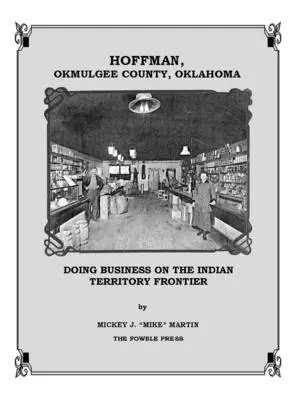 HOFFMAN,
OKMULGEE COUNTY, OKLAHOMA

DOING BUSINESS ON THE INDIAN TERRITORY FRONTIER

by

MICKEY J. "MIKE" MARTIN

THE FOWBLE PRESS